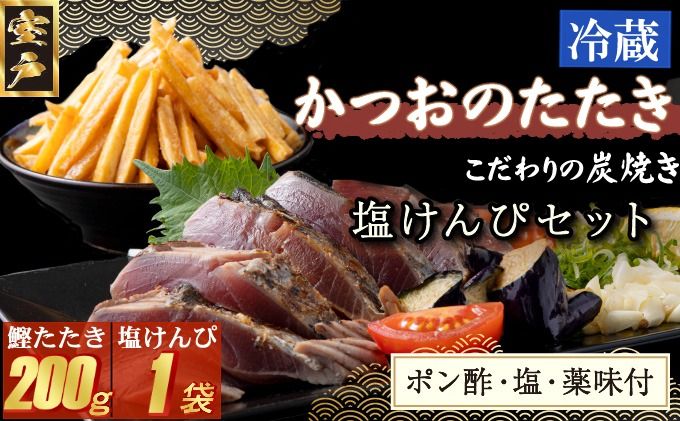 室戸

冷蔵

かつおのたたき

こだわりの炭焼き

塩けんぴセット

鰹たたき
200g

塩けんぴ
1袋

ポン酢・塩・薬味付